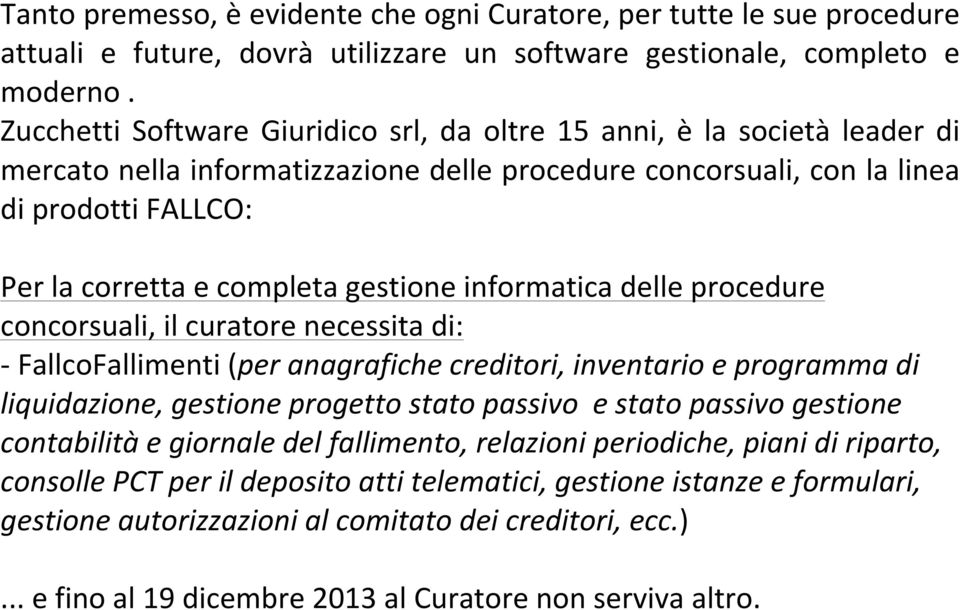 Tanto premesso, è evidente che ogni Curatore, per tutte le sue procedure attuali e future, dovrà utilizzare un software gestionale, completo e moderno .
Zucchetti Software Giuridico srl, da oltre 15 anni, è la società leader di mercato nella informatizzazione delle procedure concorsuali, con la linea di prodotti FALLCO:

Per la corretta e completa gestione informatica delle procedure concorsuali, il curatore necessita di:
- FallcoFallimenti (per anagrafiche creditori, inventario e programma di liquidazione, gestione progetto stato passivo e stato passivo gestione contabilità e giornale del fallimento, relazioni periodiche, piani di riparto, consolle PCT per il deposito atti telematici, gestione istanze e formulari, gestione autorizzazioni al comitato dei creditori, ecc.)

... e fino al 19 dicembre 2013 al Curatore non serviva altro.